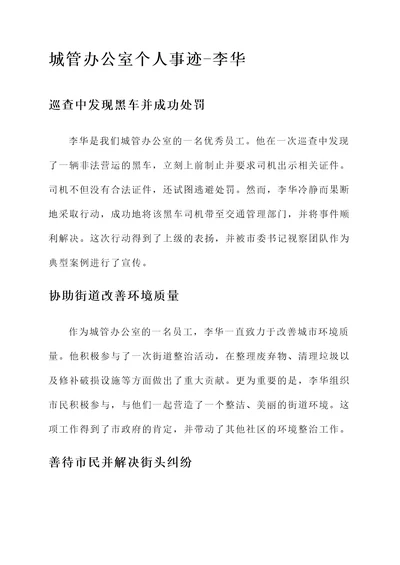 城管办公室个人事迹-李华

巡查中发现黑车并成功处罚

李华是我们城管办公室的一名优秀员工。他在一次巡查中发现了一辆非法营运的黑车，立刻上前制止并要求司机出示相关证件。司机不但没有合法证件，还试图逃避处罚。然而，李华冷静而果断地采取行动，成功地将该黑车司机带至交通管理部门，并将事件顺利解决。这次行动得到了上级的表扬，并被市委书记视察团队作为典型案例进行了宣传。

协助街道改善环境质量

作为城管办公室的一名员工，李华一直致力于改善城市环境质量。他积极参与了一次街道整治活动，在整理废弃物、清理垃圾以及修补破损设施等方面做出了重大贡献。更为重要的是，李华组织市民积极参与，与他们一起营造了一个整洁、美丽的街道环境。这项工作得到了市政府的肯定，并带动了其他社区的环境整治工作。

善待市民并解决街头纠纷